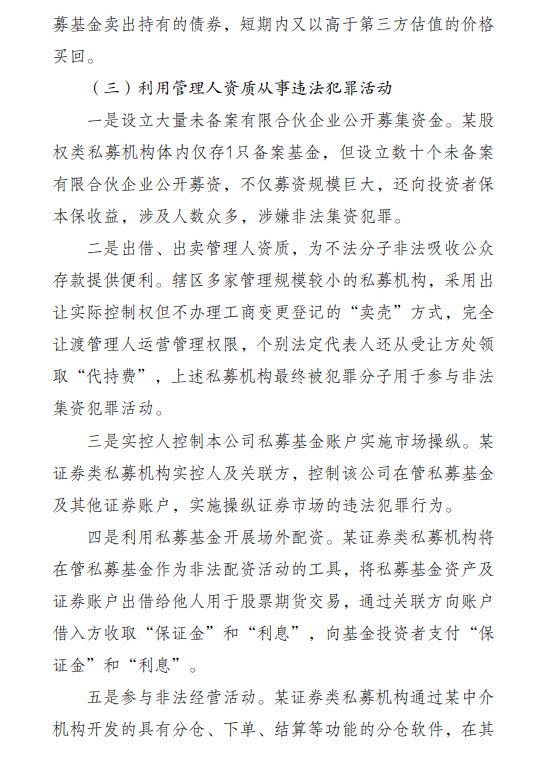 募基金卖出持有的债券，短期内又以高于第三方估值的价格买回。

（三）利用管理人资质从事违法犯罪活动

一是设立大量未备案有限合伙企业公开募集资金。某股权类私募机构体内仅存1只备案基金，但设立数十个未备案有限合伙企业公开募资，不仅募资规模巨大，还向投资者保本保收益，涉及人数众多，涉嫌非法集资犯罪。

二是出借、出卖管理人资质，为不法分子非法吸收公众存款提供便利。辖区多家管理规模较小的私募机构，采用出让实际控制权但不办理工商变更登记的“卖壳”方式，完全让渡管理人运营管理权限，个别法定代表人还从受让方处领取“代持费”，上述私募机构最终被犯罪分子用于参与非法集资犯罪活动。

三是实控人控制本公司私募基金账户实施市场操纵。某证券类私募机构实控人及关联方，控制该公司在管私募基金及其他证券账户，实施操纵证券市场的违法犯罪行为。

四是利用私募基金开展场外配资。某证券类私募机构将在管私募基金作为非法配资活动的工具，将私募基金资产及证券账户出借给他人用于股票期货交易，通过关联方向账户借入方收取“保证金”和“利息”，向基金投资者支付“保证金”和“利息”。

五是参与非法经营活动。某证券类私募机构通过某中介机构开发的具有分仓、下单、结算等功能的分仓软件，在其